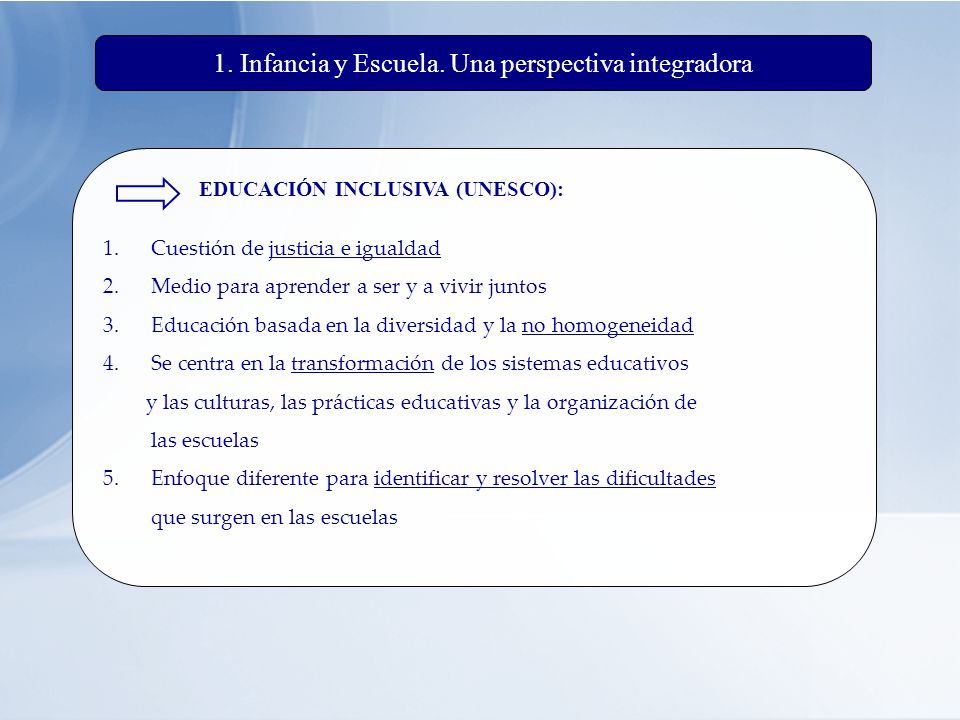 1. Infancia y Escuela. Una perspectiva integradora

EDUCACIÓN INCLUSIVA (UNESCO):

1. Cuestión de justicia e igualdad
2. Medio para aprender a ser y a vivir juntos
3. Educación basada en la diversidad y la no homogeneidad
4. Se centra en la transformación de los sistemas educativos y las culturas, las prácticas educativas y la organización de las escuelas
5. Enfoque diferente para identificar y resolver las dificultades que surgen en las escuelas